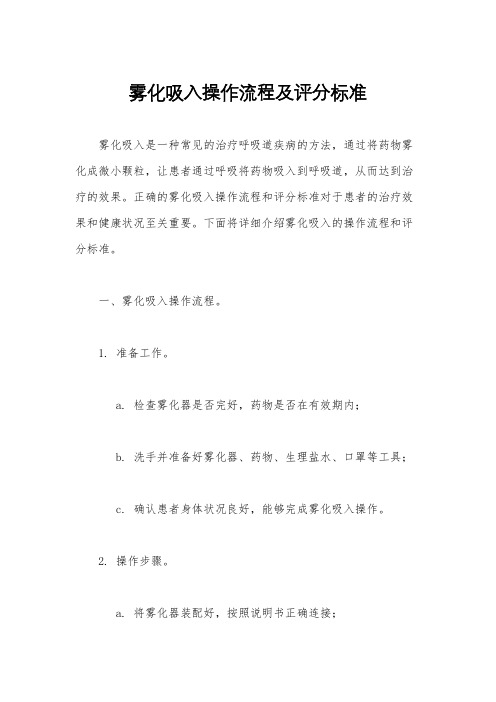 雾化吸入操作流程及评分标准

雾化吸入是一种常见的治疗呼吸道疾病的方法，通过将药物雾化成微小颗粒，让患者通过呼吸将药物吸入到呼吸道，从而达到治疗的效果。正确的雾化吸入操作流程和评分标准对于患者的治疗效果和健康状况至关重要。下面将详细介绍雾化吸入的操作流程和评分标准。

一、雾化吸入操作流程。

1. 准备工作。

a. 检查雾化器是否完好，药物是否在有效期内；

b. 洗手并准备好雾化器、药物、生理盐水、口罩等工具；

c. 确认患者身体状况良好，能够完成雾化吸入操作。

2. 操作步骤。

a. 将雾化器装配好，按照说明书正确连接；